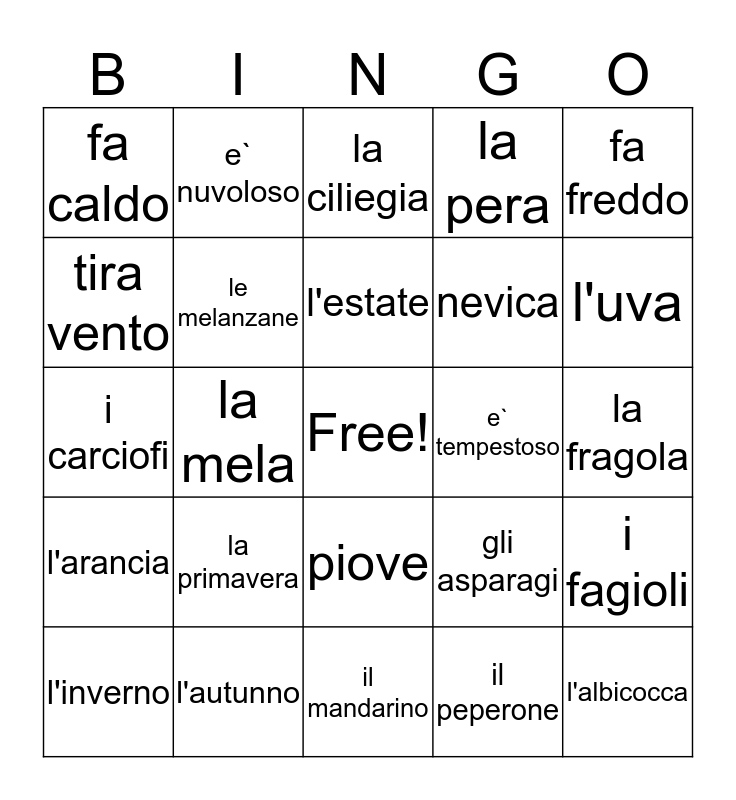 | B | I | N | G | O |
|---|---|---|---|---|
| fa caldo | e` nuvoloso | la ciliegia | la pera | fa freddo |
| tira vento | le melanzane | l'estate | nevica | l'uva |
| i carciofi | la mela | Free! | e` tempestoso | la fragola |
| l'arancia | la primavera | piove | gli asparagi | i fagioli |
| l'inverno | l'autunno | il mandarino | il peperone | l'albicocca |